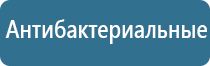 Антибактериальные